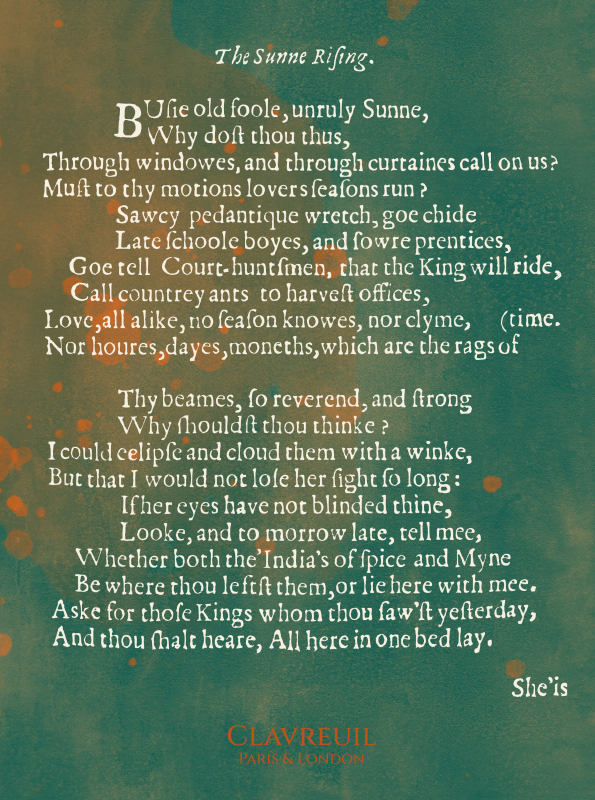 The Sunne Riſing.

BUſie old foole, unruly Sunne,
Why doſt thou thus,
Through windowes, and through curtaines call on us?
Muſt to thy motions lovers ſeaſons run?
Sawcy pedantique wretch, goe chide
Late ſchoole boyes, and ſowre prentices,
Goe tell Court-huntſmen, that the King will ride,
Call countrey ants to harveſt offices,
Love, all alike, no ſeaſon knowes, nor clyme, (time.
Nor houres, dayes, moneths, which are the rags of

Thy beames, ſo reverend, and ſtrong
Why ſhouldſt thou thinke?
I could eclipſe and cloud them with a winke,
But that I would not loſe her ſight ſo long:
If her eyes have not blinded thine,
Looke, and to morrow late, tell mee,
Whether both the'India's of ſpice and Myne
Be where thou leftſt them, or lie here with mee.
Aske for thoſe Kings whom thou ſaw'ſt yeſterday,
And thou ſhalt heare, All here in one bed lay.

She'is

CLAVREUIL
PARIS & LONDON